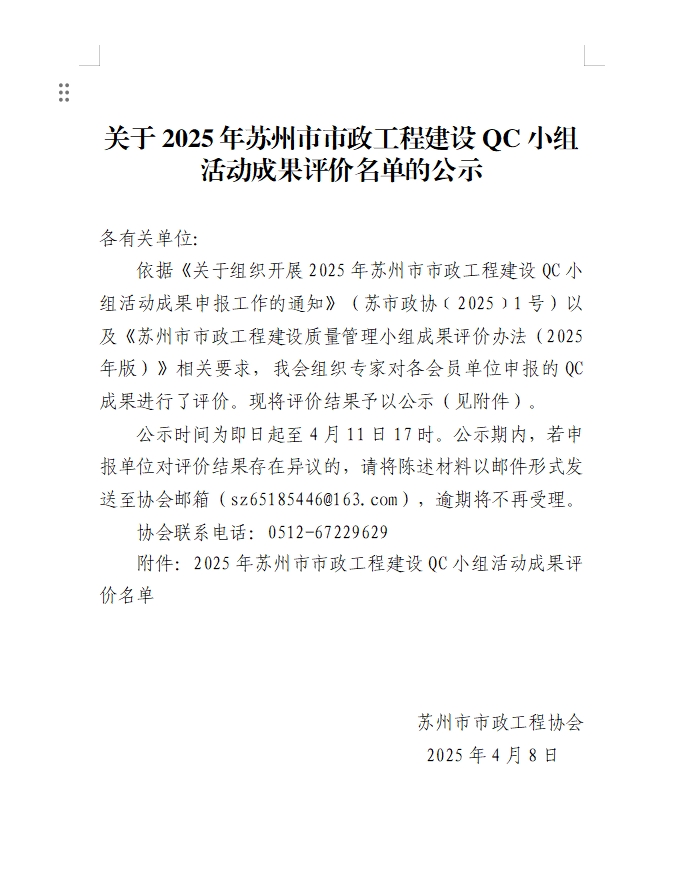 关于 2025 年苏州市市政工程建设 QC 小组活动成果评价名单的公示

各有关单位:

依据《关于组织开展 2025 年苏州市市政工程建设 QC 小组活动成果申报工作的通知》（苏市政协（2025）1 号）以及《苏州市市政工程建设质量管理小组成果评价办法（2025 年版）》相关要求，我会组织专家对各会员单位申报的 QC 成果进行了评价。现将评价结果予以公示（见附件）。

公示时间为即日起至 4 月 11 日 17 时。公示期内，若申报单位对评价结果存在异议的，请将陈述材料以邮件形式发送至协会邮箱（sz65185446@163.com），逾期将不再受理。

协会联系电话：0512-67229629

附件：2025 年苏州市市政工程建设 QC 小组活动成果评价名单

苏州市市政工程协会

2025 年 4 月 8 日